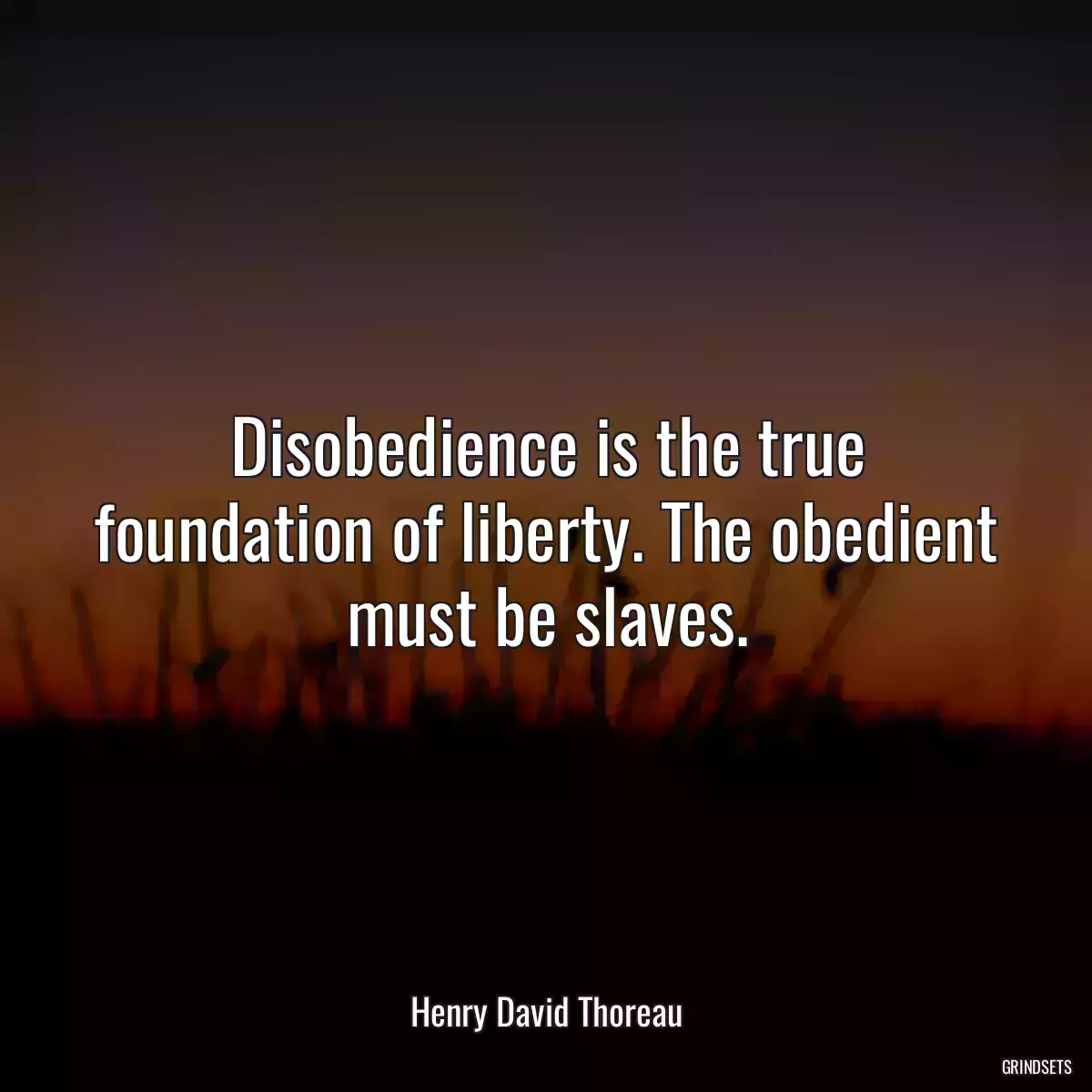 Disobedience is the true foundation of liberty. The obedient must be slaves.

Henry David Thoreau

GRINDSETS